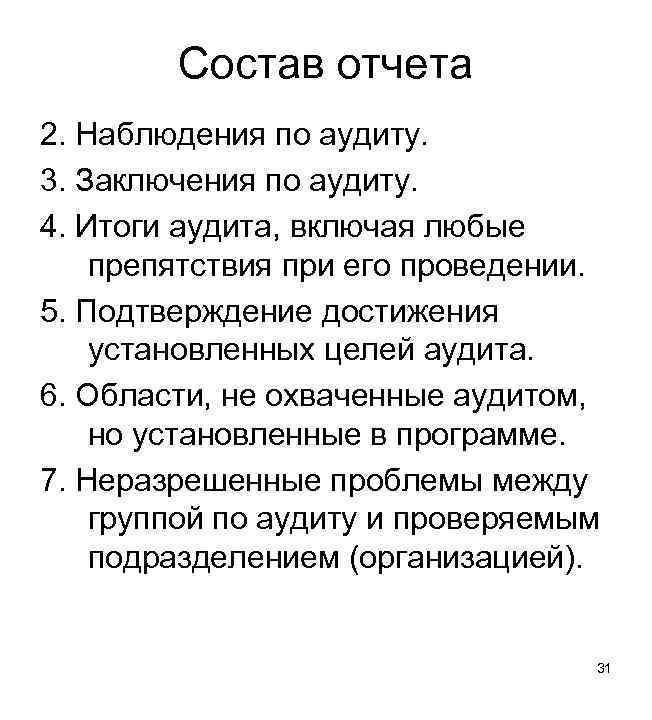 Состав отчета

2. Наблюдения по аудиту.
3. Заключения по аудиту.
4. Итоги аудита, включая любые препятствия при его проведении.
5. Подтверждение достижения установленных целей аудита.
6. Области, не охваченные аудитом, но установленные в программе.
7. Неразрешенные проблемы между группой по аудиту и проверяемым подразделением (организацией).

31